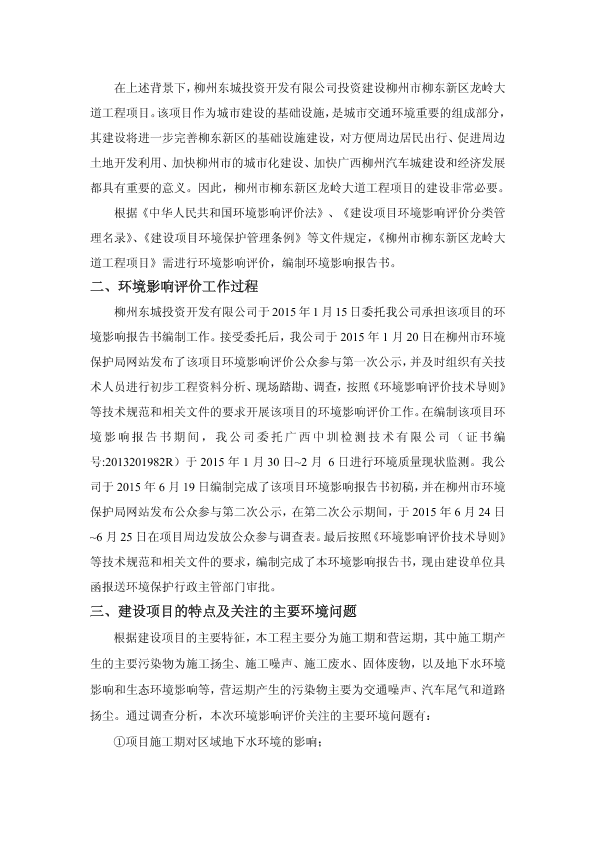 在上述背景下，柳州东城投资开发有限公司投资建设柳州市柳东新区龙岭大道工程项目。该项目作为城市建设的基础设施，是城市交通环境重要的组成部分，其建设将进一步完善柳东新区的基础设施建设，对方便周边居民出行、促进周边土地开发利用、加快柳州市的城市化建设、加快广西柳州汽车城建设和经济发展都具有重要的意义。因此，柳州市柳东新区龙岭大道工程项目的建设非常必要。

根据《中华人民共和国环境影响评价法》、《建设项目环境影响评价分类管理名录》、《建设项目环境保护管理条例》等文件规定，《柳州市柳东新区龙岭大道工程项目》需进行环境影响评价，编制环境影响报告书。

二、环境影响评价工作过程

柳州东城投资开发有限公司于2015年1月15日委托我公司承担该项目的环境影响报告书编制工作。接受委托后，我公司于2015年1月20日在柳州市环境保护局网站发布了该项目环境影响评价公众参与第一次公示，并及时组织有关技术人员进行初步工程资料分析、现场踏勘、调查，按照《环境影响评价技术导则》等技术规范和相关文件的要求开展该项目的环境影响评价工作。在编制该项目环境影响报告书期间，我公司委托广西中圳检测技术有限公司（证书编号:2013201982R）于2015年1月30日~2月6日进行环境质量现状监测。我公司于2015年6月19日编制完成了该项目环境影响报告书初稿，并在柳州市环境保护局网站发布公众参与第二次公示，在第二次公示期间，于2015年6月24日~6月25日在项目周边发放公众参与调查表。最后按照《环境影响评价技术导则》等技术规范和相关文件的要求，编制完成了本环境影响报告书，现由建设单位具函报送环境保护行政主管部门审批。

三、建设项目的特点及关注的主要环境问题

根据建设项目的主要特征，本工程主要分为施工期和营运期，其中施工期产生的主要污染物为施工扬尘、施工噪声、施工废水、固体废物，以及地下水环境影响和生态环境影响等，营运期产生的污染物主要为交通噪声、汽车尾气和道路扬尘。通过调查分析，本次环境影响评价关注的主要环境问题有：

①项目施工期对区域地下水环境的影响；